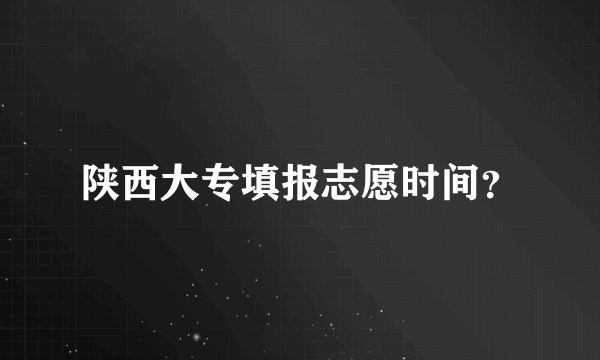 陕西大专填报志愿时间?